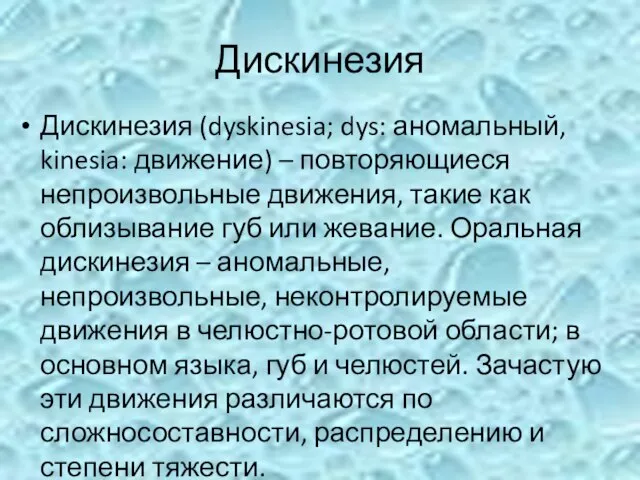 Дискинезия

• Дискинезия (dyskinesia; dys: аномальный, kinesia: движение) – повторяющиеся непроизвольные движения, такие как облизывание губ или жевание. Оральная дискинезия – аномальные, непроизвольные, неконтролируемые движения в челюстно-ротовой области; в основном языка, губ и челюстей. Зачастую эти движения различаются по сложносоставности, распределению и степени тяжести.